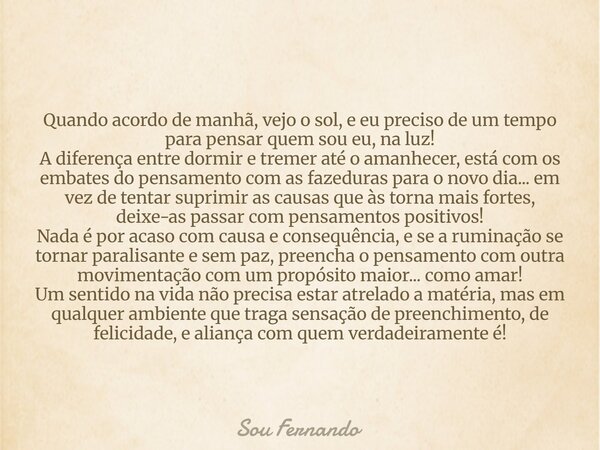 Quando acordo de manhã, vejo o sol, e eu preciso de um tempo para pensar quem sou eu, na luz!
A diferença entre dormir e tremer até o amanhecer, está com os embates do pensamento com as fazeduras para o novo dia... em vez de tentar suprimir as causas que às torna mais fortes, deixe-as passar com pensamentos positivos!
Nada é por acaso com causa e consequência, e se a ruminação se tornar paralisante e sem paz, preencha o pensamento com outra movimentação com um propósito maior... como amar!
Um sentido na vida não precisa estar atrelado a matéria, mas em qualquer ambiente que traga sensação de preenchimento, de felicidade, e aliança com quem verdadeiramente é!

Sou Fernando